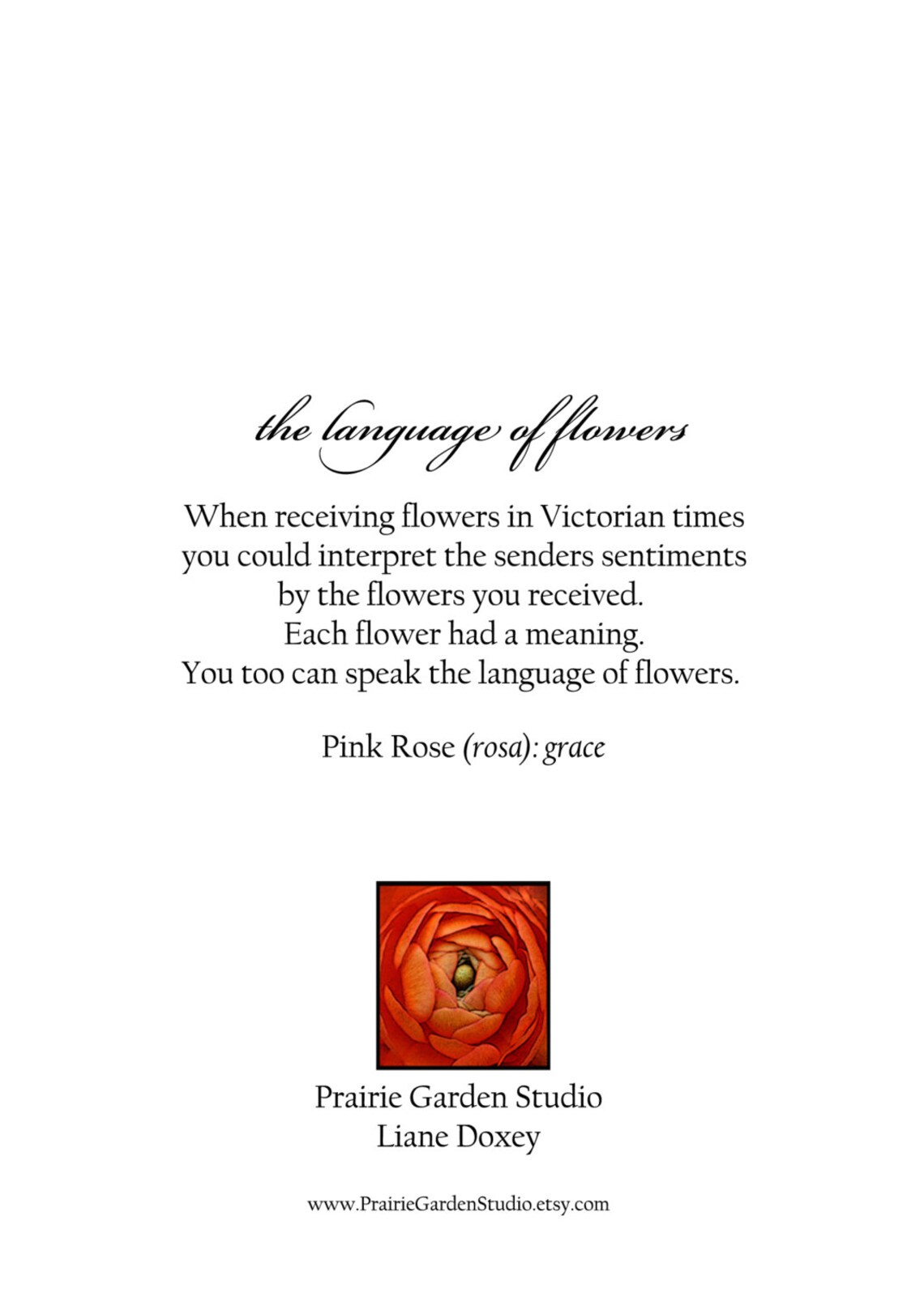 the language of flowers

When receiving flowers in Victorian times you could interpret the senders sentiments by the flowers you received. Each flower had a meaning. You too can speak the language of flowers.

Pink Rose (rosa): grace

Prairie Garden Studio
Liane Doxey

www.PrairieGardenStudio.etsy.com